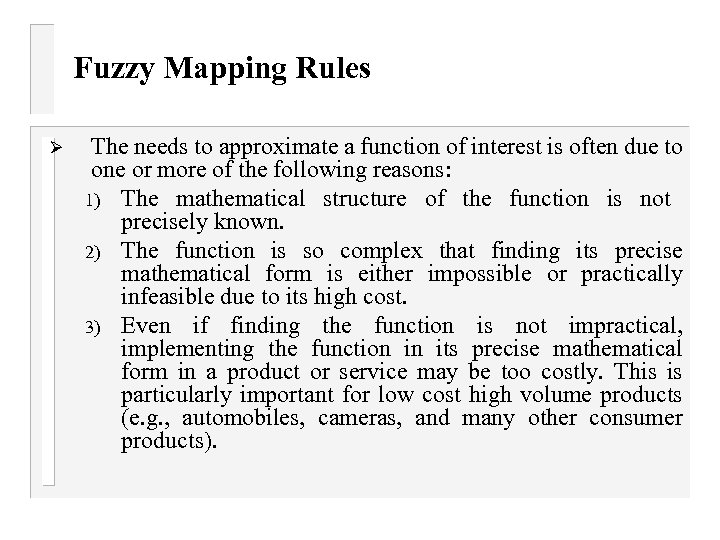 Fuzzy Mapping Rules

➢ The needs to approximate a function of interest is often due to one or more of the following reasons:

1) The mathematical structure of the function is not precisely known.

2) The function is so complex that finding its precise mathematical form is either impossible or practically infeasible due to its high cost.

3) Even if finding the function is not impractical, implementing the function in its precise mathematical form in a product or service may be too costly. This is particularly important for low cost high volume products (e.g., automobiles, cameras, and many other consumer products).